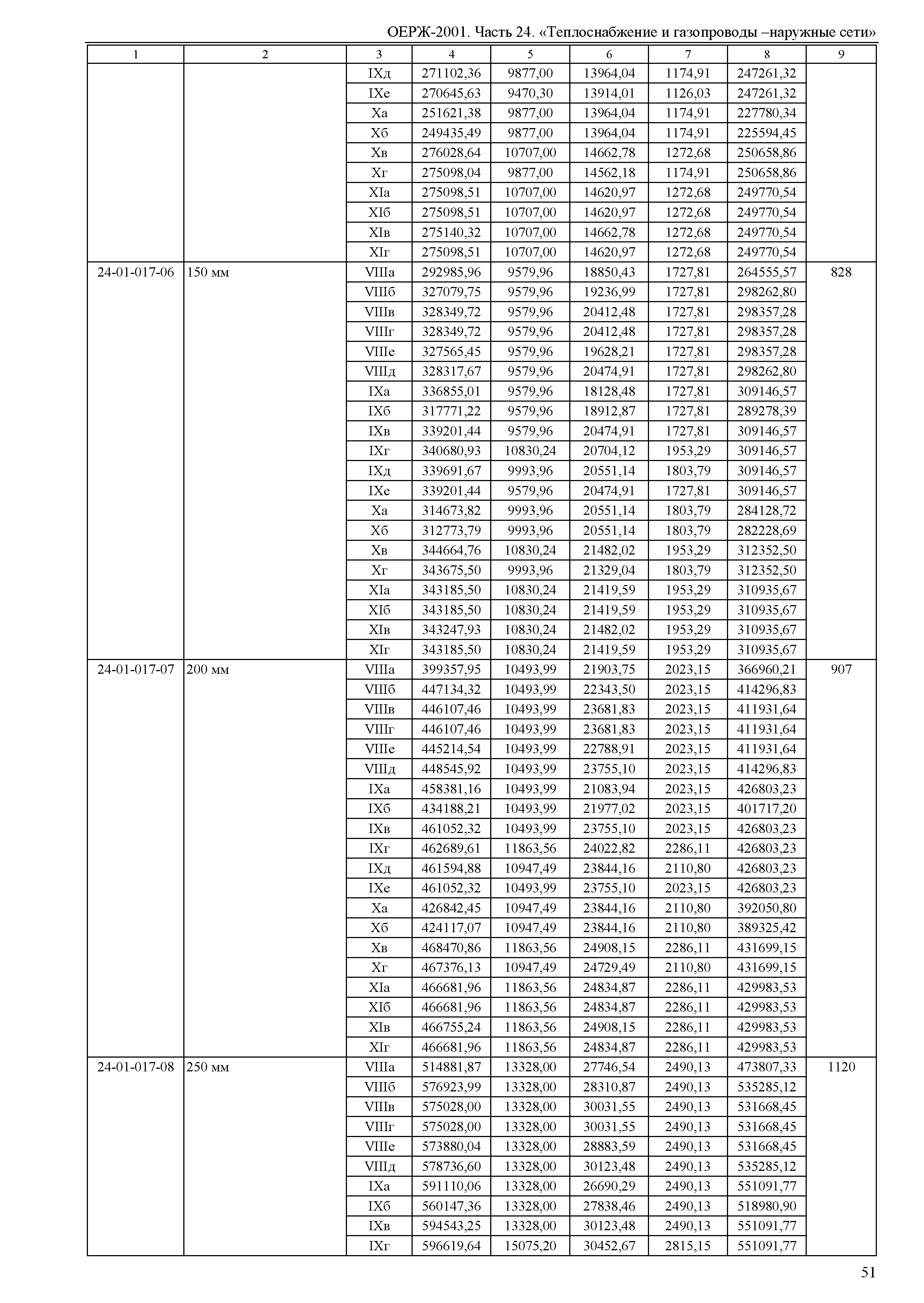 ОЕРЖ-2001. Часть 24. «Теплоснабжение и газопроводы –наружные сети»

| 1 | 2 | 3 | 4 | 5 | 6 | 7 | 8 | 9 |
|---|---|---|---|---|---|---|---|---|
| | | IXд | 271102,36 | 9877,00 | 13964,04 | 1174,91 | 247261,32 | |
| | | IXе | 270645,63 | 9470,30 | 13914,01 | 1126,03 | 247261,32 | |
| | | Xа | 251621,38 | 9877,00 | 13964,04 | 1174,91 | 227780,34 | |
| | | Xб | 249435,49 | 9877,00 | 13964,04 | 1174,91 | 225594,45 | |
| | | Xв | 276028,64 | 10707,00 | 14662,78 | 1272,68 | 250658,86 | |
| | | Xг | 275098,04 | 9877,00 | 14562,18 | 1174,91 | 250658,86 | |
| | | XIа | 275098,51 | 10707,00 | 14620,97 | 1272,68 | 249770,54 | |
| | | XIб | 275098,51 | 10707,00 | 14620,97 | 1272,68 | 249770,54 | |
| | | XIв | 275140,32 | 10707,00 | 14662,78 | 1272,68 | 249770,54 | |
| | | XIг | 275098,51 | 10707,00 | 14620,97 | 1272,68 | 249770,54 | |
| 24-01-017-06 | 150 мм | VIIIа | 292985,96 | 9579,96 | 18850,43 | 1727,81 | 264555,57 | 828 |
| | | VIIIб | 327079,75 | 9579,96 | 19236,99 | 1727,81 | 298262,80 | |
| | | VIIIв | 328349,72 | 9579,96 | 20412,48 | 1727,81 | 298357,28 | |
| | | VIIIг | 328349,72 | 9579,96 | 20412,48 | 1727,81 | 298357,28 | |
| | | VIIIе | 327565,45 | 9579,96 | 19628,21 | 1727,81 | 298357,28 | |
| | | VIIIд | 328317,67 | 9579,96 | 20474,91 | 1727,81 | 298262,80 | |
| | | IXа | 336855,01 | 9579,96 | 18128,48 | 1727,81 | 309146,57 | |
| | | IXб | 317771,22 | 9579,96 | 18912,87 | 1727,81 | 289278,39 | |
| | | IXв | 339201,44 | 9579,96 | 20474,91 | 1727,81 | 309146,57 | |
| | | IXг | 340680,93 | 10830,24 | 20704,12 | 1953,29 | 309146,57 | |
| | | IXд | 339691,67 | 9993,96 | 20551,14 | 1803,79 | 309146,57 | |
| | | IXе | 339201,44 | 9579,96 | 20474,91 | 1727,81 | 309146,57 | |
| | | Xа | 314673,82 | 9993,96 | 20551,14 | 1803,79 | 284128,72 | |
| | | Xб | 312773,79 | 9993,96 | 20551,14 | 1803,79 | 282228,69 | |
| | | Xв | 344664,76 | 10830,24 | 21482,02 | 1953,29 | 312352,50 | |
| | | Xг | 343675,50 | 9993,96 | 21329,04 | 1803,79 | 312352,50 | |
| | | XIа | 343185,50 | 10830,24 | 21419,59 | 1953,29 | 310935,67 | |
| | | XIб | 343185,50 | 10830,24 | 21419,59 | 1953,29 | 310935,67 | |
| | | XIв | 343247,93 | 10830,24 | 21482,02 | 1953,29 | 310935,67 | |
| | | XIг | 343185,50 | 10830,24 | 21419,59 | 1953,29 | 310935,67 | |
| 24-01-017-07 | 200 мм | VIIIа | 399357,95 | 10493,99 | 21903,75 | 2023,15 | 366960,21 | 907 |
| | | VIIIб | 447134,32 | 10493,99 | 22343,50 | 2023,15 | 414296,83 | |
| | | VIIIв | 446107,46 | 10493,99 | 23681,83 | 2023,15 | 411931,64 | |
| | | VIIIг | 446107,46 | 10493,99 | 23681,83 | 2023,15 | 411931,64 | |
| | | VIIIе | 445214,54 | 10493,99 | 22788,91 | 2023,15 | 411931,64 | |
| | | VIIIд | 448545,92 | 10493,99 | 23755,10 | 2023,15 | 414296,83 | |
| | | IXа | 458381,16 | 10493,99 | 21083,94 | 2023,15 | 426803,23 | |
| | | IXб | 434188,21 | 10493,99 | 21977,02 | 2023,15 | 401717,20 | |
| | | IXв | 461052,32 | 10493,99 | 23755,10 | 2023,15 | 426803,23 | |
| | | IXг | 462689,61 | 11863,56 | 24022,82 | 2286,11 | 426803,23 | |
| | | IXд | 461594,88 | 10947,49 | 23844,16 | 2110,80 | 426803,23 | |
| | | IXе | 461052,32 | 10493,99 | 23755,10 | 2023,15 | 426803,23 | |
| | | Xа | 426842,45 | 10947,49 | 23844,16 | 2110,80 | 392050,80 | |
| | | Xб | 424117,07 | 10947,49 | 23844,16 | 2110,80 | 389325,42 | |
| | | Xв | 468470,86 | 11863,56 | 24908,15 | 2286,11 | 431699,15 | |
| | | Xг | 467376,13 | 10947,49 | 24729,49 | 2110,80 | 431699,15 | |
| | | XIа | 466681,96 | 11863,56 | 24834,87 | 2286,11 | 429983,53 | |
| | | XIб | 466681,96 | 11863,56 | 24834,87 | 2286,11 | 429983,53 | |
| | | XIв | 466755,24 | 11863,56 | 24908,15 | 2286,11 | 429983,53 | |
| | | XIг | 466681,96 | 11863,56 | 24834,87 | 2286,11 | 429983,53 | |
| 24-01-017-08 | 250 мм | VIIIа | 514881,87 | 13328,00 | 27746,54 | 2490,13 | 473807,33 | 1120 |
| | | VIIIб | 576923,99 | 13328,00 | 28310,87 | 2490,13 | 535285,12 | |
| | | VIIIв | 575028,00 | 13328,00 | 30031,55 | 2490,13 | 531668,45 | |
| | | VIIIг | 575028,00 | 13328,00 | 30031,55 | 2490,13 | 531668,45 | |
| | | VIIIе | 573880,04 | 13328,00 | 28883,59 | 2490,13 | 531668,45 | |
| | | VIIIд | 578736,60 | 13328,00 | 30123,48 | 2490,13 | 535285,12 | |
| | | IXа | 591110,06 | 13328,00 | 26690,29 | 2490,13 | 551091,77 | |
| | | IXб | 560147,36 | 13328,00 | 27838,46 | 2490,13 | 518980,90 | |
| | | IXв | 594543,25 | 13328,00 | 30123,48 | 2490,13 | 551091,77 | |
| | | IXг | 596619,64 | 15075,20 | 30452,67 | 2815,15 | 551091,77 | |

51